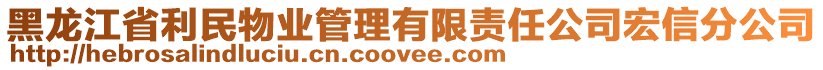 黑龙江省利民物业管理有限责任公司宏信分公司
http://hebrosalindluciu.cn.coovee.com